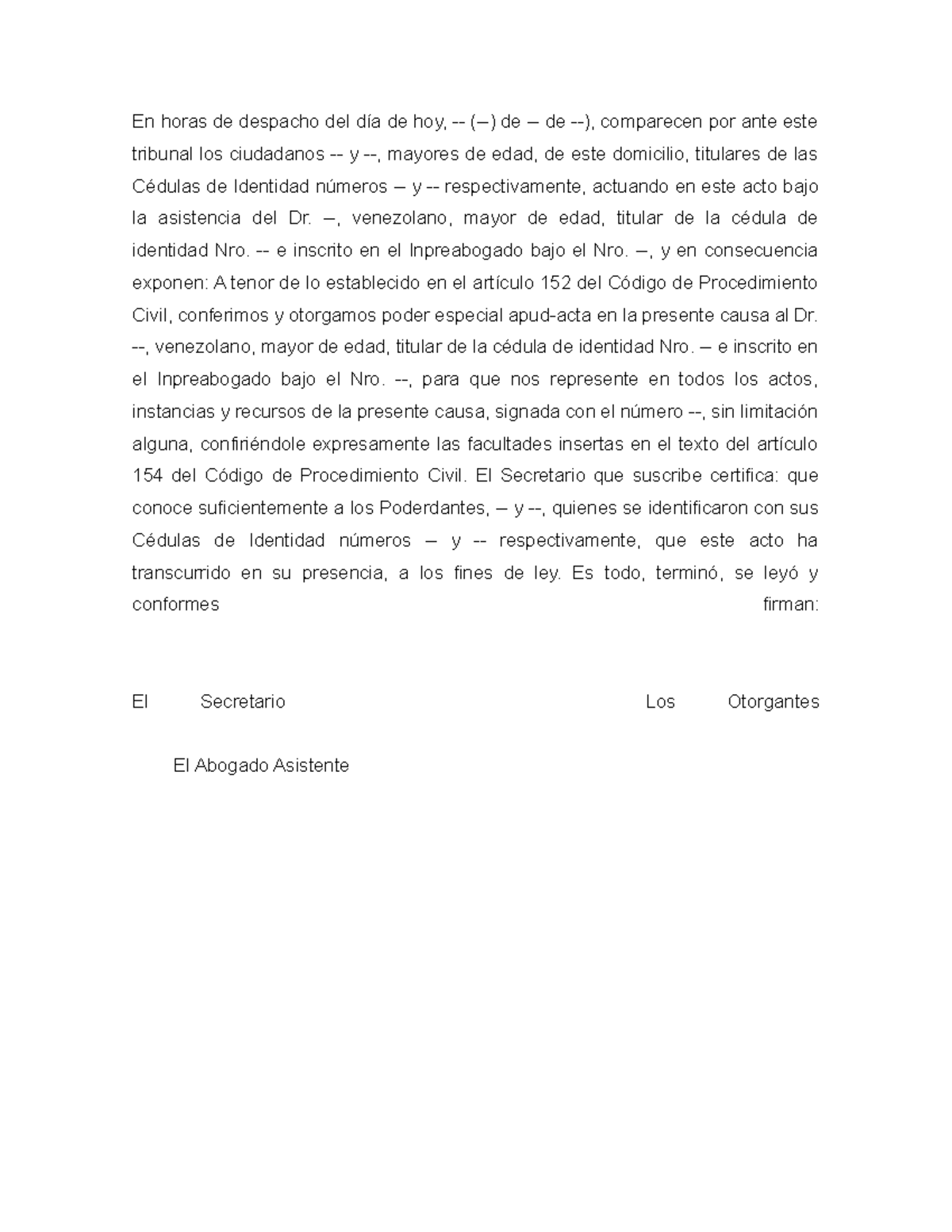 En horas de despacho del día de hoy, -- (–) de – de --), comparecen por ante este tribunal los ciudadanos -- y --, mayores de edad, de este domicilio, titulares de las Cédulas de Identidad números – y -- respectivamente, actuando en este acto bajo la asistencia del Dr. –, venezolano, mayor de edad, titular de la cédula de identidad Nro. -- e inscrito en el Inpreabogado bajo el Nro. –, y en consecuencia exponen: A tenor de lo establecido en el artículo 152 del Código de Procedimiento Civil, conferimos y otorgamos poder especial apud-acta en la presente causa al Dr. --, venezolano, mayor de edad, titular de la cédula de identidad Nro. – e inscrito en el Inpreabogado bajo el Nro. --, para que nos represente en todos los actos, instancias y recursos de la presente causa, signada con el número --, sin limitación alguna, confiriéndole expresamente las facultades insertas en el texto del artículo 154 del Código de Procedimiento Civil. El Secretario que suscribe certifica: que conoce suficientemente a los Poderdantes, – y --, quienes se identificaron con sus Cédulas de Identidad números – y -- respectivamente, que este acto ha transcurrido en su presencia, a los fines de ley. Es todo, terminó, se leyó y conformes firman:

El Secretario Los Otorgantes

El Abogado Asistente